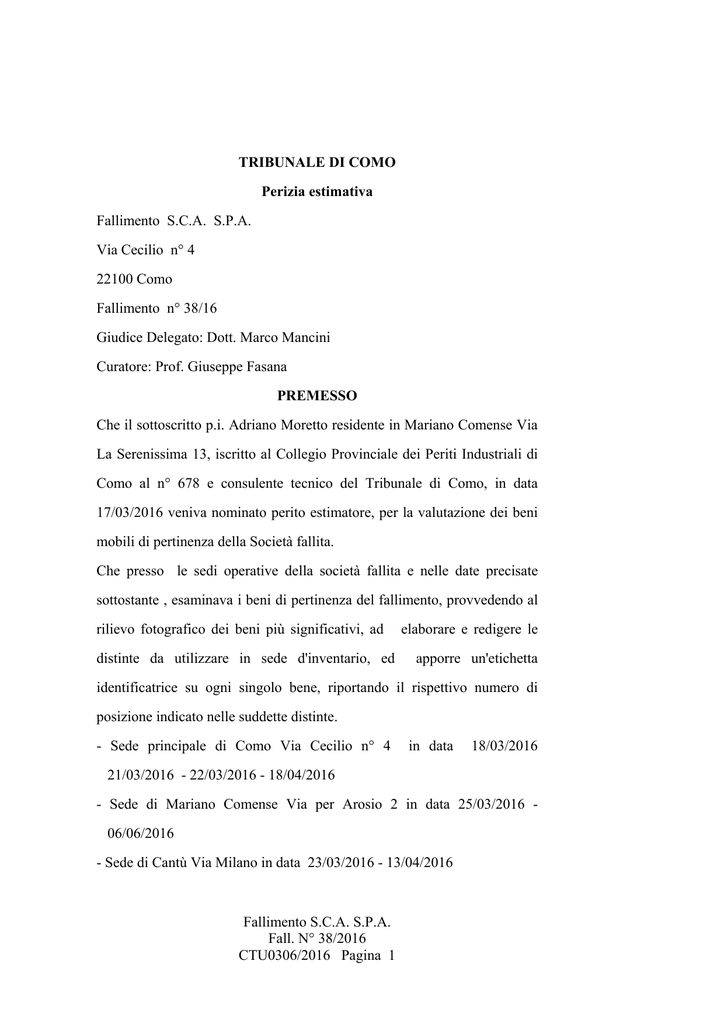 TRIBUNALE DI COMO

Perizia estimativa

Fallimento S.C.A. S.P.A.

Via Cecilio n° 4

22100 Como

Fallimento n° 38/16

Giudice Delegato: Dott. Marco Mancini

Curatore: Prof. Giuseppe Fasana

PREMESSO

Che il sottoscritto p.i. Adriano Moretto residente in Mariano Comense Via La Serenissima 13, iscritto al Collegio Provinciale dei Periti Industriali di Como al n° 678 e consulente tecnico del Tribunale di Como, in data 17/03/2016 veniva nominato perito estimatore, per la valutazione dei beni mobili di pertinenza della Società fallita.

Che presso le sedi operative della società fallita e nelle date precisate sottostante , esaminava i beni di pertinenza del fallimento, provvedendo al rilievo fotografico dei beni più significativi, ad elaborare e redigere le distinte da utilizzare in sede d'inventario, ed apporre un'etichetta identificatrice su ogni singolo bene, riportando il rispettivo numero di posizione indicato nelle suddette distinte.

- Sede principale di Como Via Cecilio n° 4 in data 18/03/2016 21/03/2016 - 22/03/2016 - 18/04/2016

- Sede di Mariano Comense Via per Arosio 2 in data 25/03/2016 - 06/06/2016

- Sede di Cantù Via Milano in data 23/03/2016 - 13/04/2016

Fallimento S.C.A. S.P.A.
Fall. N° 38/2016
CTU0306/2016 Pagina 1